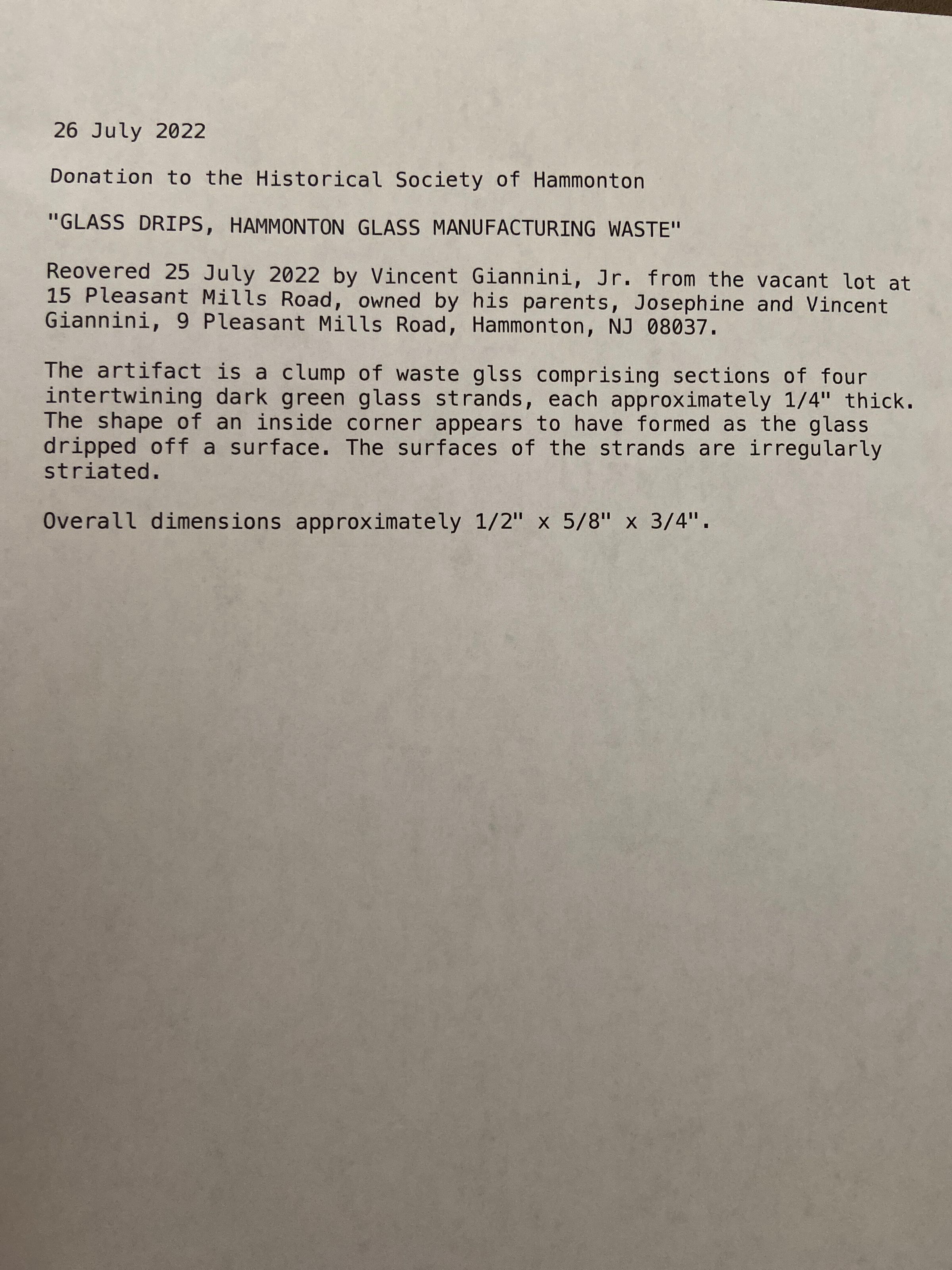 26 July 2022

Donation to the Historical Society of Hammonton

"GLASS DRIPS, HAMMONTON GLASS MANUFACTURING WASTE"

Reovered 25 July 2022 by Vincent Giannini, Jr. from the vacant lot at 15 Pleasant Mills Road, owned by his parents, Josephine and Vincent Giannini, 9 Pleasant Mills Road, Hammonton, NJ 08037.

The artifact is a clump of waste glss comprising sections of four intertwining dark green glass strands, each approximately 1/4" thick. The shape of an inside corner appears to have formed as the glass dripped off a surface. The surfaces of the strands are irregularly striated.

Overall dimensions approximately 1/2" x 5/8" x 3/4".